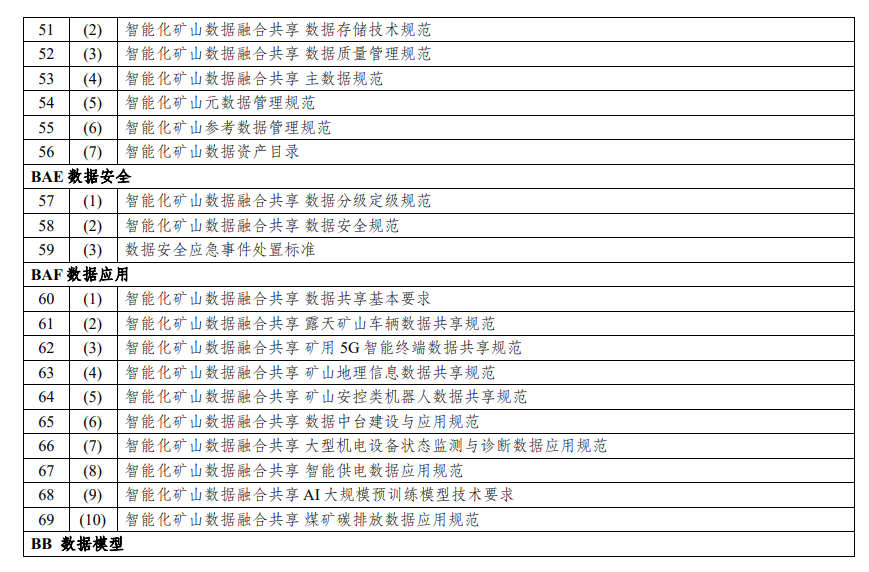 | 51 | (2) | 智能化矿山数据融合共享 数据存储技术规范 |
|---|---|---|
| 52 | (3) | 智能化矿山数据融合共享 数据质量管理规范 |
| 53 | (4) | 智能化矿山数据融合共享 主数据规范 |
| 54 | (5) | 智能化矿山元数据管理规范 |
| 55 | (6) | 智能化矿山参考数据管理规范 |
| 56 | (7) | 智能化矿山数据资产目录 |
| BAE 数据安全 | | |
| 57 | (1) | 智能化矿山数据融合共享 数据分级定级规范 |
| 58 | (2) | 智能化矿山数据融合共享 数据安全规范 |
| 59 | (3) | 数据安全应急事件处置标准 |
| BAF 数据应用 | | |
| 60 | (1) | 智能化矿山数据融合共享 数据共享基本要求 |
| 61 | (2) | 智能化矿山数据融合共享 露天矿山车辆数据共享规范 |
| 62 | (3) | 智能化矿山数据融合共享 矿用5G智能终端数据共享规范 |
| 63 | (4) | 智能化矿山数据融合共享 矿山地理信息数据共享规范 |
| 64 | (5) | 智能化矿山数据融合共享 矿山安控类机器人数据共享规范 |
| 65 | (6) | 智能化矿山数据融合共享 数据中台建设与应用规范 |
| 66 | (7) | 智能化矿山数据融合共享 大型机电设备状态监测与诊断数据应用规范 |
| 67 | (8) | 智能化矿山数据融合共享 智能供电数据应用规范 |
| 68 | (9) | 智能化矿山数据融合共享AI大规模预训练模型技术要求 |
| 69 | (10) | 智能化矿山数据融合共享 煤矿碳排放数据应用规范 |
| BB 数据模型 | | |